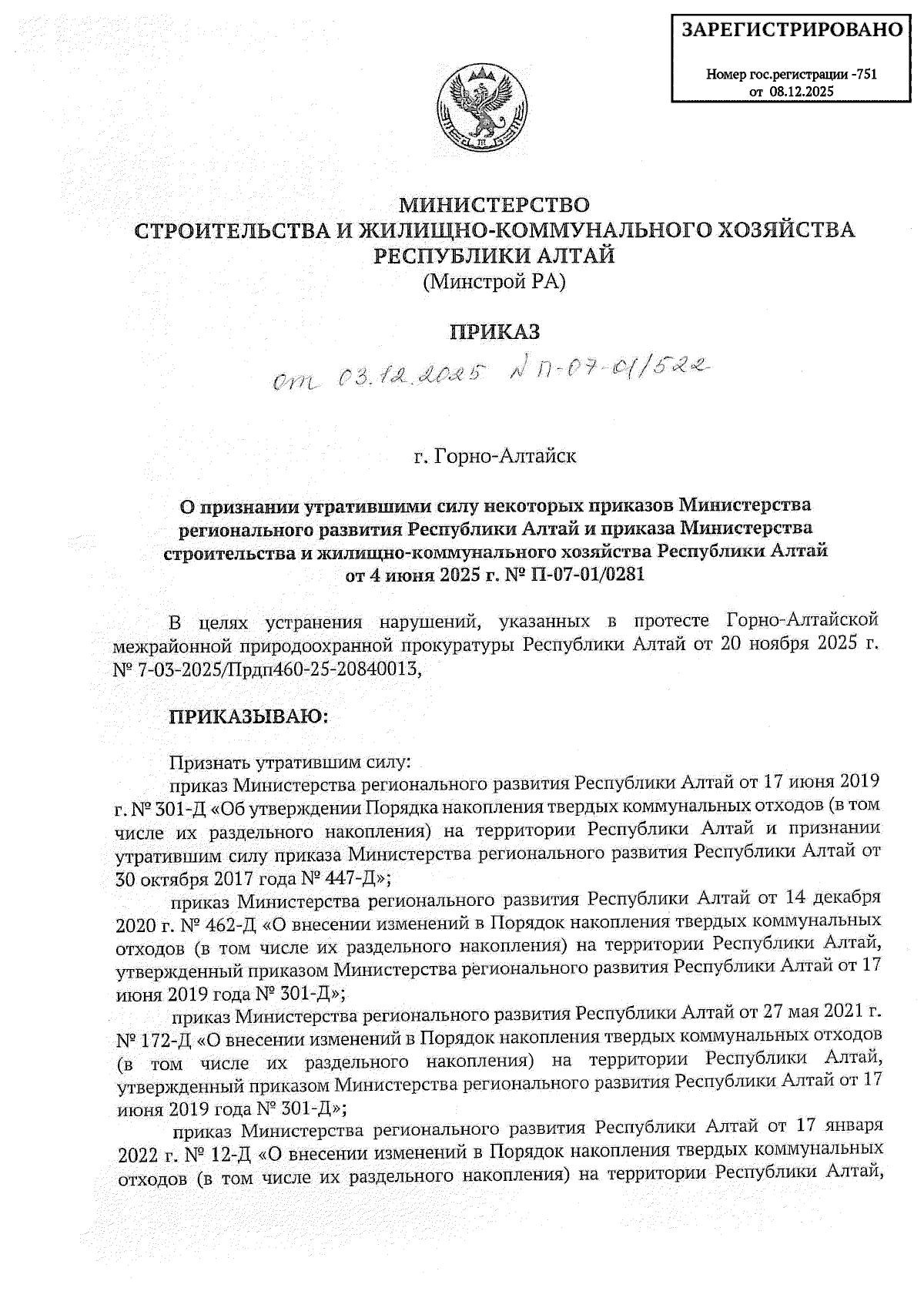 ЗАРЕГИСТРИРОВАНО

Номер гос.регистрации -751
от 08.12.2025

МИНИСТЕРСТВО
СТРОИТЕЛЬСТВА И ЖИЛИЩНО-КОММУНАЛЬНОГО ХОЗЯЙСТВА
РЕСПУБЛИКИ АЛТАЙ
(Минстрой РА)

ПРИКАЗ

от 03.12.2025 № П-07-01/522

г. Горно-Алтайск

О признании утратившими силу некоторых приказов Министерства регионального развития Республики Алтай и приказа Министерства строительства и жилищно-коммунального хозяйства Республики Алтай от 4 июня 2025 г. № П-07-01/0281

В целях устранения нарушений, указанных в протесте Горно-Алтайской межрайонной природоохранной прокуратуры Республики Алтай от 20 ноября 2025 г. № 7-03-2025/Прдп460-25-20840013,

ПРИКАЗЫВАЮ:

Признать утратившим силу:
приказ Министерства регионального развития Республики Алтай от 17 июня 2019 г. № 301-Д «Об утверждении Порядка накопления твердых коммунальных отходов (в том числе их раздельного накопления) на территории Республики Алтай и признании утратившим силу приказа Министерства регионального развития Республики Алтай от 30 октября 2017 года № 447-Д»;
приказ Министерства регионального развития Республики Алтай от 14 декабря 2020 г. № 462-Д «О внесении изменений в Порядок накопления твердых коммунальных отходов (в том числе их раздельного накопления) на территории Республики Алтай, утвержденный приказом Министерства регионального развития Республики Алтай от 17 июня 2019 года № 301-Д»;
приказ Министерства регионального развития Республики Алтай от 27 мая 2021 г. № 172-Д «О внесении изменений в Порядок накопления твердых коммунальных отходов (в том числе их раздельного накопления) на территории Республики Алтай, утвержденный приказом Министерства регионального развития Республики Алтай от 17 июня 2019 года № 301-Д»;
приказ Министерства регионального развития Республики Алтай от 17 января 2022 г. № 12-Д «О внесении изменений в Порядок накопления твердых коммунальных отходов (в том числе их раздельного накопления) на территории Республики Алтай,